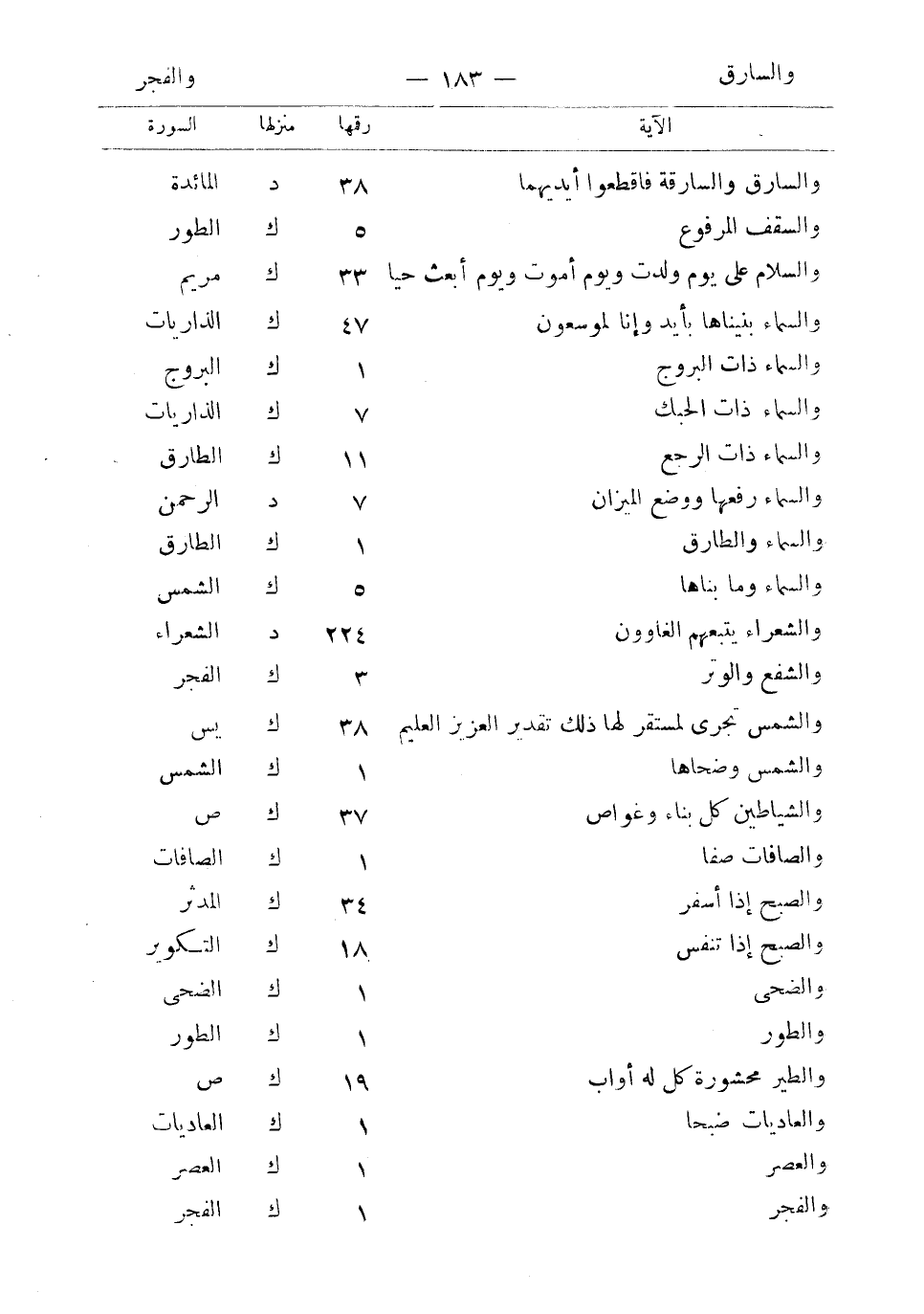 والسارق — ١٨٣ — والفجر

| الآية | رقمها | منزلها | السورة |
|---|---|---|---|
| والسارق والسارقة فاقطعوا أيديهما | ٣٨ | د | المائدة |
| والسقف المرفوع | ٥ | ك | الطور |
| والسلام على يوم ولدت ويوم أموت ويوم أبعث حيا | ٣٣ | ك | مريم |
| والسماء بنيناها بأيد وإنا لموسعون | ٤٧ | ك | الذاريات |
| والسماء ذات البروج | ١ | ك | البروج |
| والسماء ذات الحبك | ٧ | ك | الذاريات |
| والسماء ذات الرجع | ١١ | ك | الطارق |
| والسماء رفعها ووضع الميزان | ٧ | د | الرحمن |
| والسماء والطارق | ١ | ك | الطارق |
| والسماء وما بناها | ٥ | ك | الشمس |
| والشعراء يتبعهم الغاوون | ٢٢٤ | د | الشعراء |
| والشفع والوتر | ٣ | ك | الفجر |
| والشمس تجرى لمستقر لها ذلك تقدير العزيز العليم | ٣٨ | ك | يس |
| والشمس وضحاها | ١ | ك | الشمس |
| والشياطين كل بناء وغواص | ٣٧ | ك | ص |
| والصافات صفا | ١ | ك | الصافات |
| والصبح إذا أسفر | ٣٤ | ك | المدثر |
| والصبح إذا تنفس | ١٨ | ك | التكوير |
| والضحى | ١ | ك | الضحى |
| والطور | ١ | ك | الطور |
| والطير محشورة كل له أواب | ١٩ | ك | ص |
| والعاديات ضبحا | ١ | ك | العاديات |
| والعصر | ١ | ك | العصر |
| والفجر | ١ | ك | الفجر |